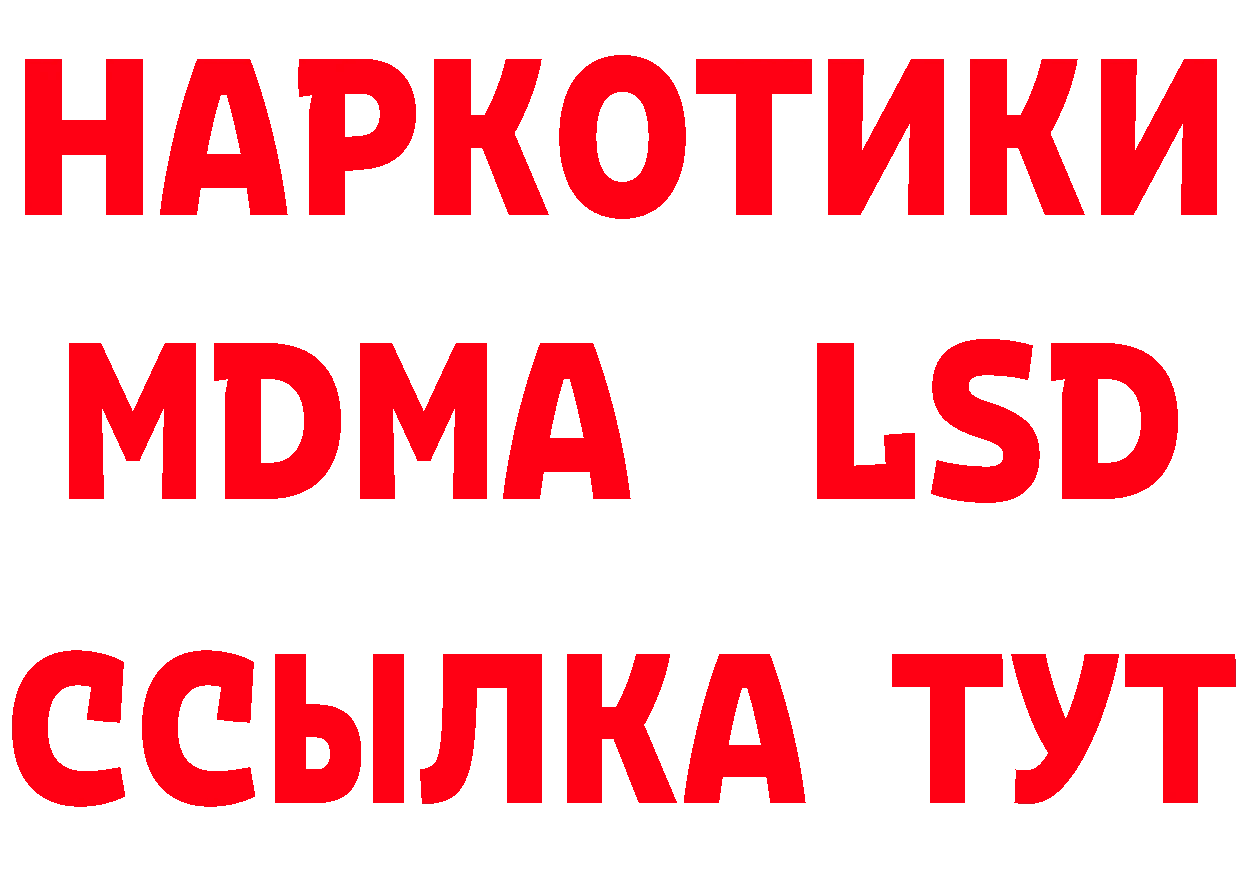 НАРКОТИКИ
MDMA LSD
ССЫЛКА ТУТ